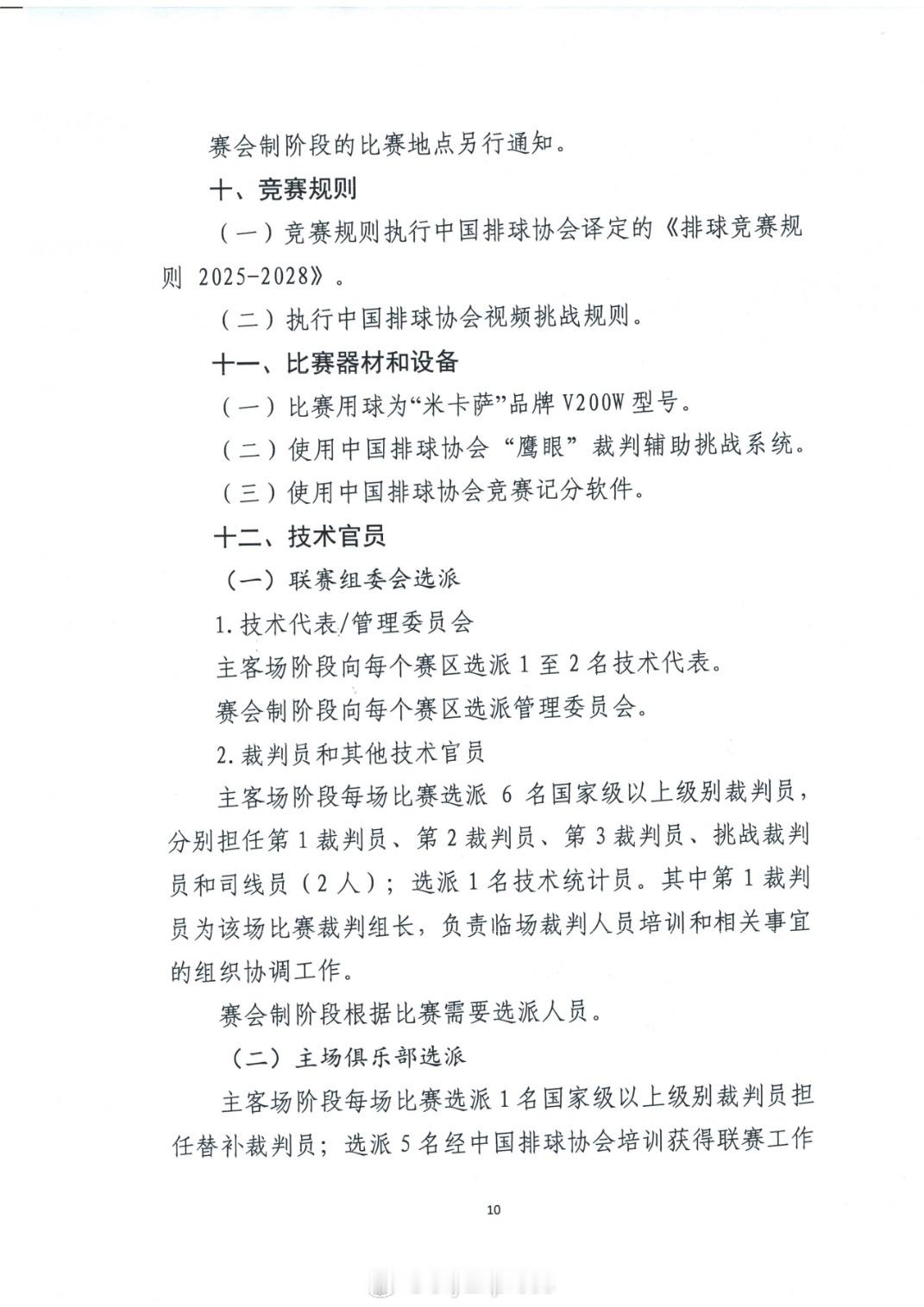 赛会制阶段的比赛地点另行通知。

十、竞赛规则

（一）竞赛规则执行中国排球协会译定的《排球竞赛规则 2025-2028》。

（二）执行中国排球协会视频挑战规则。

十一、比赛器材和设备

（一）比赛用球为“米卡萨”品牌 V200W 型号。

（二）使用中国排球协会“鹰眼”裁判辅助挑战系统。

（三）使用中国排球协会竞赛记分软件。

十二、技术官员

（一）联赛组委会选派

1.技术代表/管理委员会

主客场阶段向每个赛区选派 1 至 2 名技术代表。

赛会制阶段向每个赛区选派管理委员会。

2.裁判员和其他技术官员

主客场阶段每场比赛选派 6 名国家级以上级别裁判员，分别担任第 1 裁判员、第 2 裁判员、第 3 裁判员、挑战裁判员和司线员（2 人）；选派 1 名技术统计员。其中第 1 裁判员为该场比赛裁判组长，负责临场裁判人员培训和相关事宜的组织协调工作。

赛会制阶段根据比赛需要选派人员。

（二）主场俱乐部选派

主客场阶段每场比赛选派 1 名国家级以上级别裁判员担任替补裁判员；选派 5 名经中国排球协会培训获得联赛工作

10